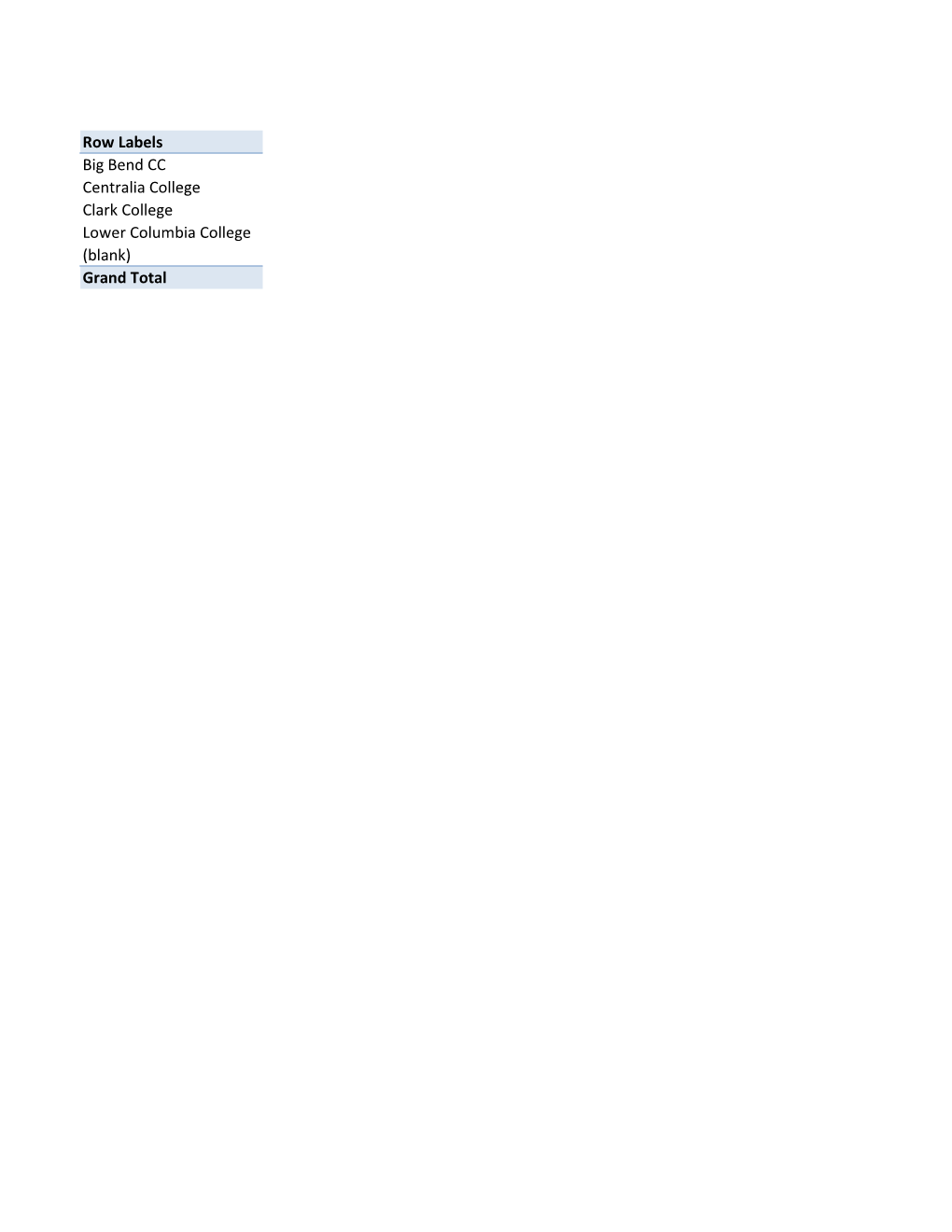 | Row Labels |
|---|
| Big Bend CC |
| Centralia College |
| Clark College |
| Lower Columbia College |
| (blank) |
| Grand Total |